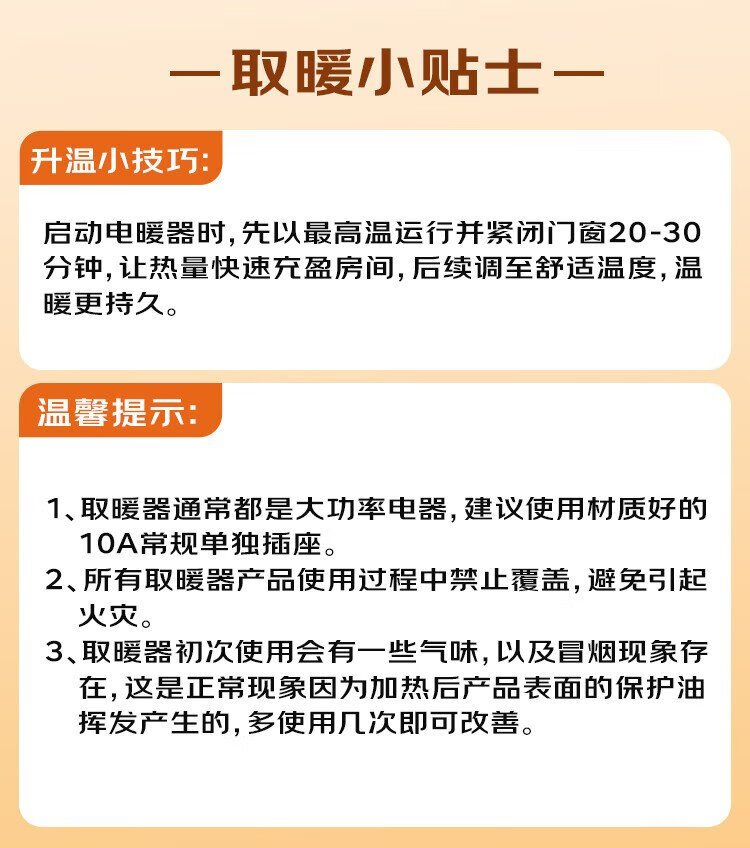 — 取暖小贴士 —

升温小技巧:

启动电暖器时,先以最高温运行并紧闭门窗20-30分钟,让热量快速充盈房间,后续调至舒适温度,温暖更持久。

温馨提示:

1、取暖器通常都是大功率电器,建议使用材质好的10A常规单独插座。

2、所有取暖器产品使用过程中禁止覆盖,避免引起火灾。

3、取暖器初次使用会有一些气味,以及冒烟现象存在,这是正常现象因为加热后产品表面的保护油挥发产生的,多使用几次即可改善。